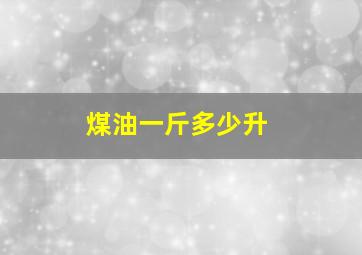 煤油一斤多少升